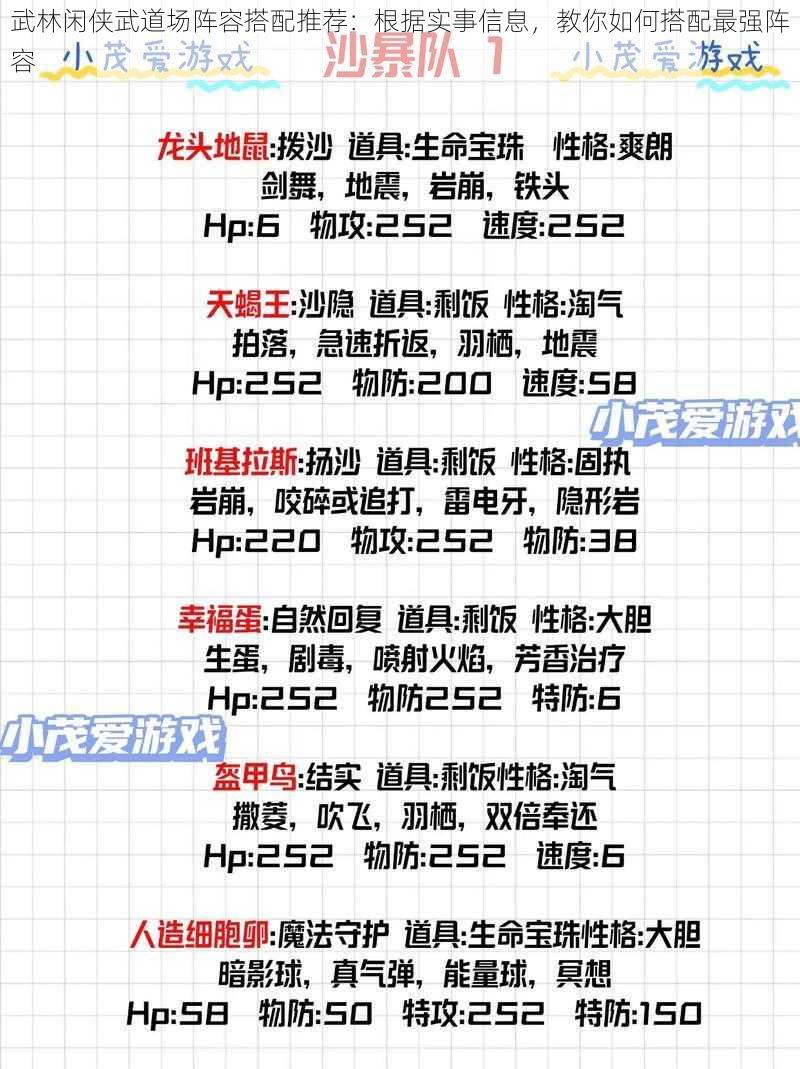 武林闲侠武道场阵容搭配推荐：根据实事信息，教你如何搭配最强阵容

小茂爱游戏 沙暴队 1 小茂爱游戏

龙头地鼠:拨沙 道具:生命宝珠 性格:爽朗
剑舞，地震，岩崩，铁头
Hp:6 物攻:252 速度:252

天蝎王:沙隐 道具:剩饭 性格:淘气
拍落，急速折返，羽栖，地震
Hp:252 物防:200 速度:58

小茂爱游戏

班基拉斯:扬沙 道具:剩饭 性格:固执
岩崩，咬碎或追打，雷电牙，隐形岩
Hp:220 物攻:252 物防:38

幸福蛋:自然回复 道具:剩饭 性格:大胆
生蛋，剧毒，喷射火焰，芳香治疗
Hp:252 物防252 特防:6

小茂爱游戏

盔甲鸟:结实 道具:剩饭性格:淘气
撒菱，吹飞，羽栖，双倍奉还
Hp:252 物防:252 速度:6

人造细胞卵:魔法守护 道具:生命宝珠性格:大胆
暗影球，真气弹，能量球，冥想
Hp:58 物防:50 特攻:252 特防:150